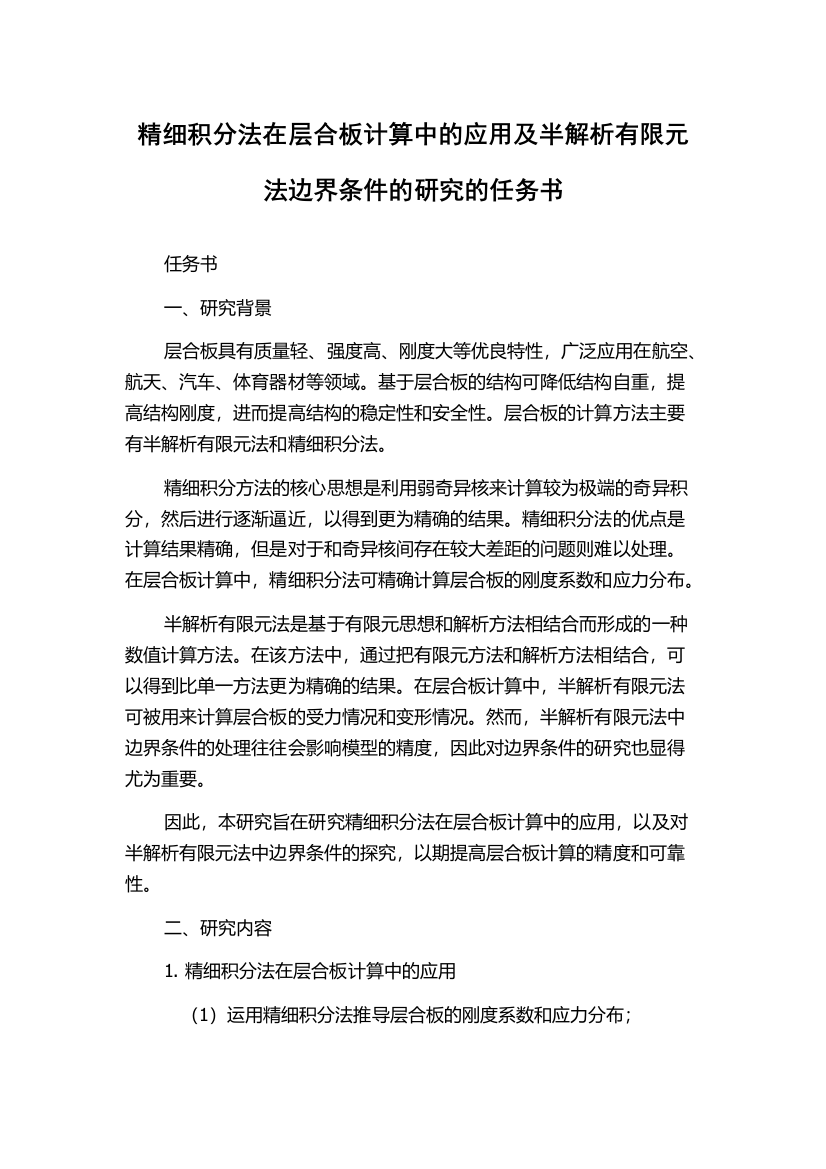 精细积分法在层合板计算中的应用及半解析有限元法边界条件的研究的任务书

任务书

一、研究背景

层合板具有质量轻、强度高、刚度大等优良特性，广泛应用在航空、航天、汽车、体育器材等领域。基于层合板的结构可降低结构自重，提高结构刚度，进而提高结构的稳定性和安全性。层合板的计算方法主要有半解析有限元法和精细积分法。

精细积分方法的核心思想是利用弱奇异核来计算较为极端的奇异积分，然后进行逐渐逼近，以得到更为精确的结果。精细积分法的优点是计算结果精确，但是对于和奇异核间存在较大差距的问题则难以处理。在层合板计算中，精细积分法可精确计算层合板的刚度系数和应力分布。

半解析有限元法是基于有限元思想和解析方法相结合而形成的一种数值计算方法。在该方法中，通过把有限元方法和解析方法相结合，可以得到比单一方法更为精确的结果。在层合板计算中，半解析有限元法可被用来计算层合板的受力情况和变形情况。然而，半解析有限元法中边界条件的处理往往会影响模型的精度，因此对边界条件的研究也显得尤为重要。

因此，本研究旨在研究精细积分法在层合板计算中的应用，以及对半解析有限元法中边界条件的探究，以期提高层合板计算的精度和可靠性。

二、研究内容

1. 精细积分法在层合板计算中的应用

（1）运用精细积分法推导层合板的刚度系数和应力分布；